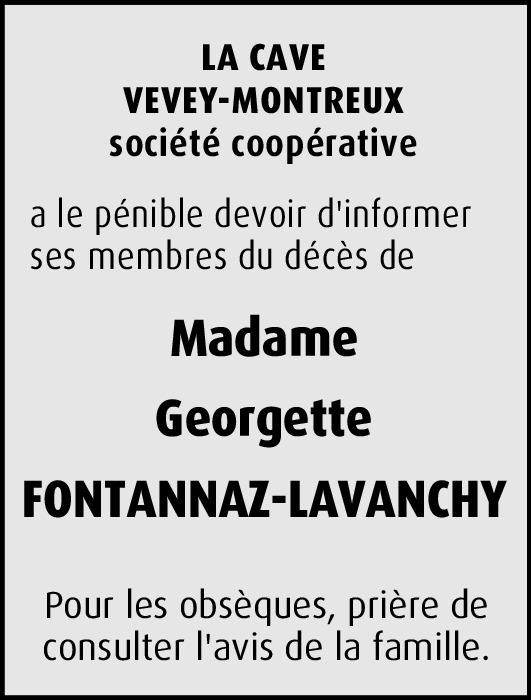 LA CAVE
VEVEY-MONTREUX
société coopérative

a le pénible devoir d'informer ses membres du décès de

Madame

Georgette

FONTANNAZ-LAVANCHY

Pour les obsèques, prière de consulter l'avis de la famille.